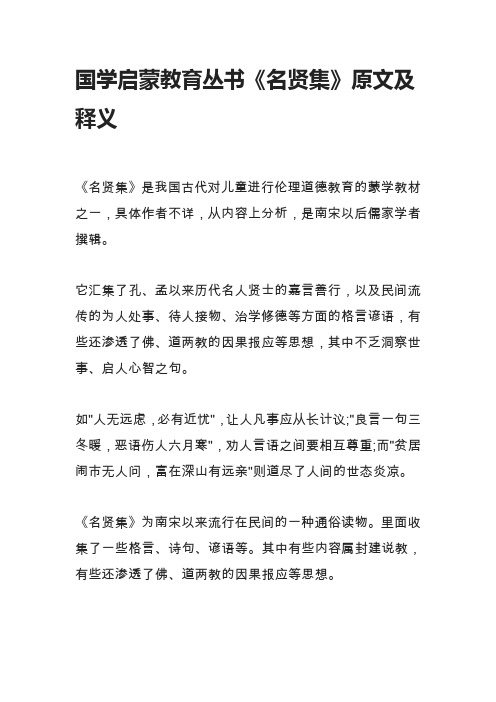 国学启蒙教育丛书《名贤集》原文及释义

《名贤集》是我国古代对儿童进行伦理道德教育的蒙学教材之一，具体作者不详，从内容上分析，是南宋以后儒家学者撰辑。

它汇集了孔、孟以来历代名人贤士的嘉言善行，以及民间流传的为人处事、待人接物、治学修德等方面的格言谚语，有些还渗透了佛、道两教的因果报应等思想，其中不乏洞察世事、启人心智之句。

如"人无远虑，必有近忧"，让人凡事应从长计议;"良言一句三冬暖，恶语伤人六月寒"，劝人言语之间要相互尊重;而"贫居闹市无人问，富在深山有远亲"则道尽了人间的世态炎凉。

《名贤集》为南宋以来流行在民间的一种通俗读物。里面收集了一些格言、诗句、谚语等。其中有些内容属封建说教，有些还渗透了佛、道两教的因果报应等思想。